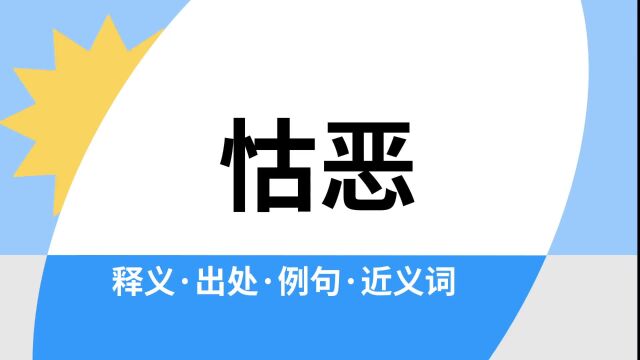 怙恶

释义·出处·例句·近义词